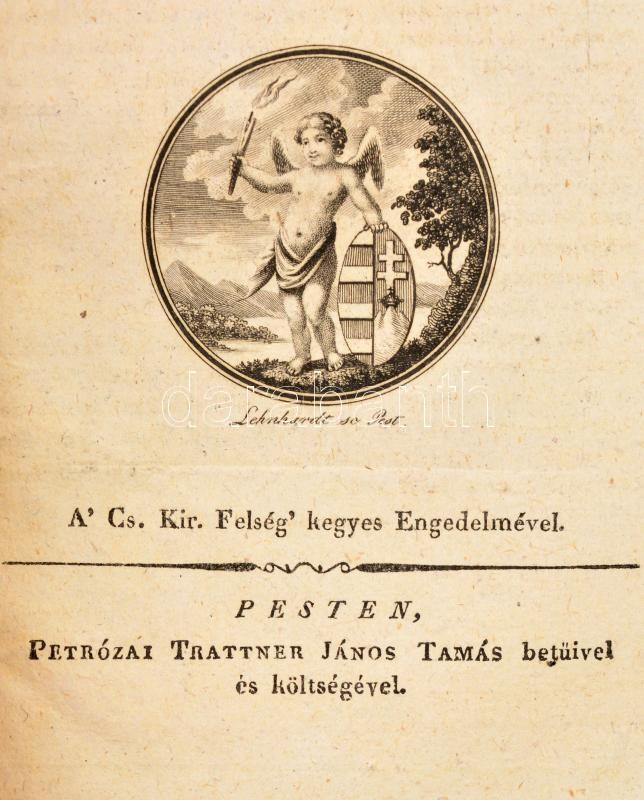 Lehnhardt sc Pest

A' Cs. Kir. Felség' kegyes Engedelmével.

PESTEN,

Petrózai Trattner János Tamás betüivel és költségével.

darabanth